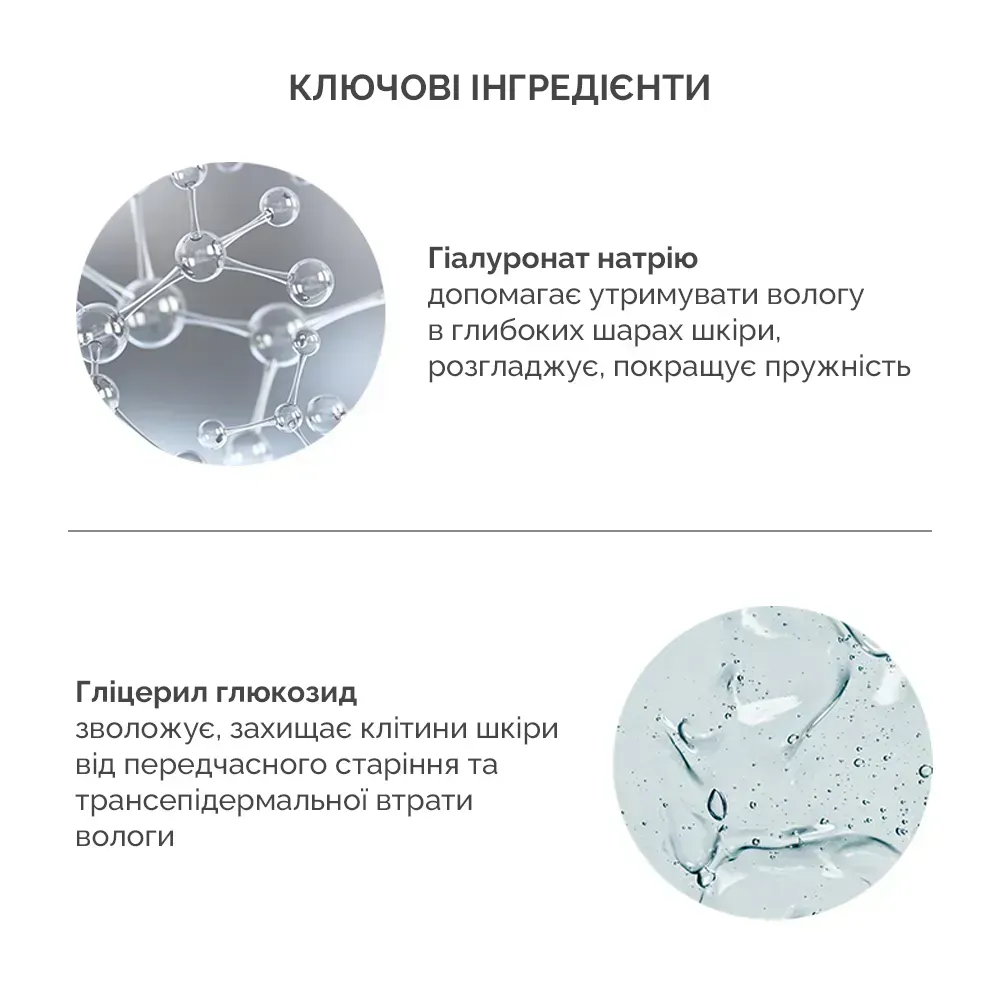 КЛЮЧОВІ ІНГРЕДІЄНТИ

Гіалуронат натрію
допомагає утримувати вологу в глибоких шарах шкіри, розгладжує, покращує пружність

Гліцерил глюкозид
зволожує, захищає клітини шкіри від передчасного старіння та трансепідермальної втрати вологи